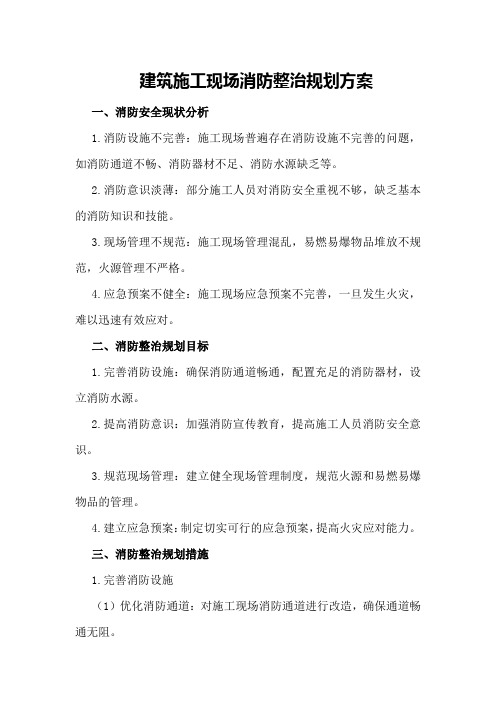 建筑施工现场消防整治规划方案

一、消防安全现状分析

1.消防设施不完善：施工现场普遍存在消防设施不完善的问题，如消防通道不畅、消防器材不足、消防水源缺乏等。

2.消防意识淡薄：部分施工人员对消防安全重视不够，缺乏基本的消防知识和技能。

3.现场管理不规范：施工现场管理混乱，易燃易爆物品堆放不规范，火源管理不严格。

4.应急预案不健全：施工现场应急预案不完善，一旦发生火灾，难以迅速有效应对。

二、消防整治规划目标

1.完善消防设施：确保消防通道畅通，配置充足的消防器材，设立消防水源。

2.提高消防意识：加强消防宣传教育，提高施工人员消防安全意识。

3.规范现场管理：建立健全现场管理制度，规范火源和易燃易爆物品的管理。

4.建立应急预案：制定切实可行的应急预案，提高火灾应对能力。

三、消防整治规划措施

1.完善消防设施

（1）优化消防通道：对施工现场消防通道进行改造，确保通道畅通无阻。